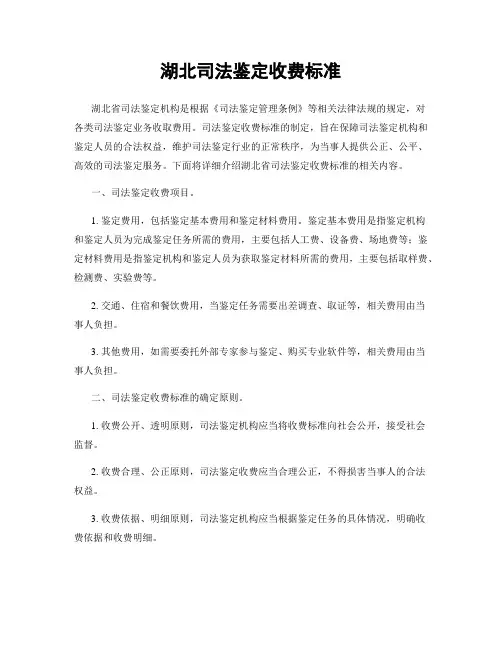 湖北司法鉴定收费标准

湖北省司法鉴定机构是根据《司法鉴定管理条例》等相关法律法规的规定，对各类司法鉴定业务收取费用。司法鉴定收费标准的制定，旨在保障司法鉴定机构和鉴定人员的合法权益，维护司法鉴定行业的正常秩序，为当事人提供公正、公平、高效的司法鉴定服务。下面将详细介绍湖北省司法鉴定收费标准的相关内容。

一、司法鉴定收费项目。

1. 鉴定费用，包括鉴定基本费用和鉴定材料费用。鉴定基本费用是指鉴定机构和鉴定人员为完成鉴定任务所需的费用，主要包括人工费、设备费、场地费等；鉴定材料费用是指鉴定机构和鉴定人员为获取鉴定材料所需的费用，主要包括取样费、检测费、实验费等。

2. 交通、住宿和餐饮费用，当鉴定任务需要出差调查、取证等，相关费用由当事人负担。

3. 其他费用，如需要委托外部专家参与鉴定、购买专业软件等，相关费用由当事人负担。

二、司法鉴定收费标准的确定原则。

1. 收费公开、透明原则，司法鉴定机构应当将收费标准向社会公开，接受社会监督。

2. 收费合理、公正原则，司法鉴定收费应当合理公正，不得损害当事人的合法权益。

3. 收费依据、明细原则，司法鉴定机构应当根据鉴定任务的具体情况，明确收费依据和收费明细。